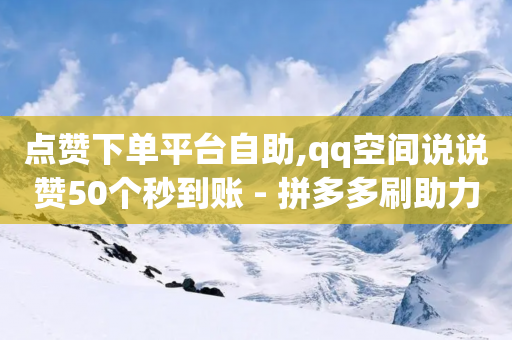 点赞下单平台自助,qq空间说说赞50个秒到账 - 拼多多刷助力